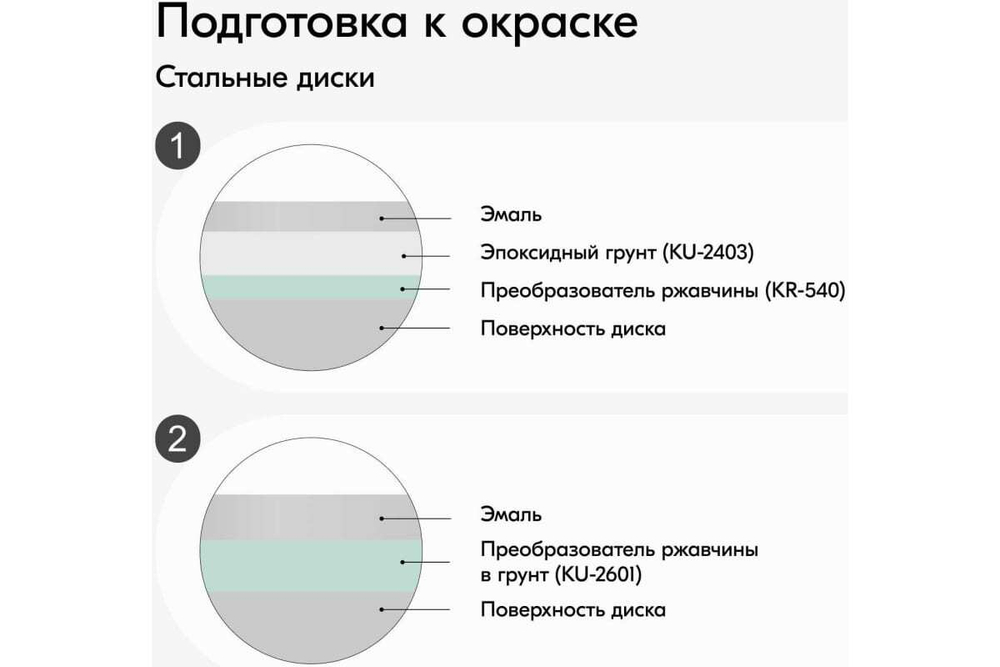 Подготовка к окраске

Стальные диски

1

Эмаль

Эпоксидный грунт (KU-2403)

Преобразователь ржавчины (KR-540)

Поверхность диска

2

Эмаль

Преобразователь ржавчины в грунт (KU-2601)

Поверхность диска